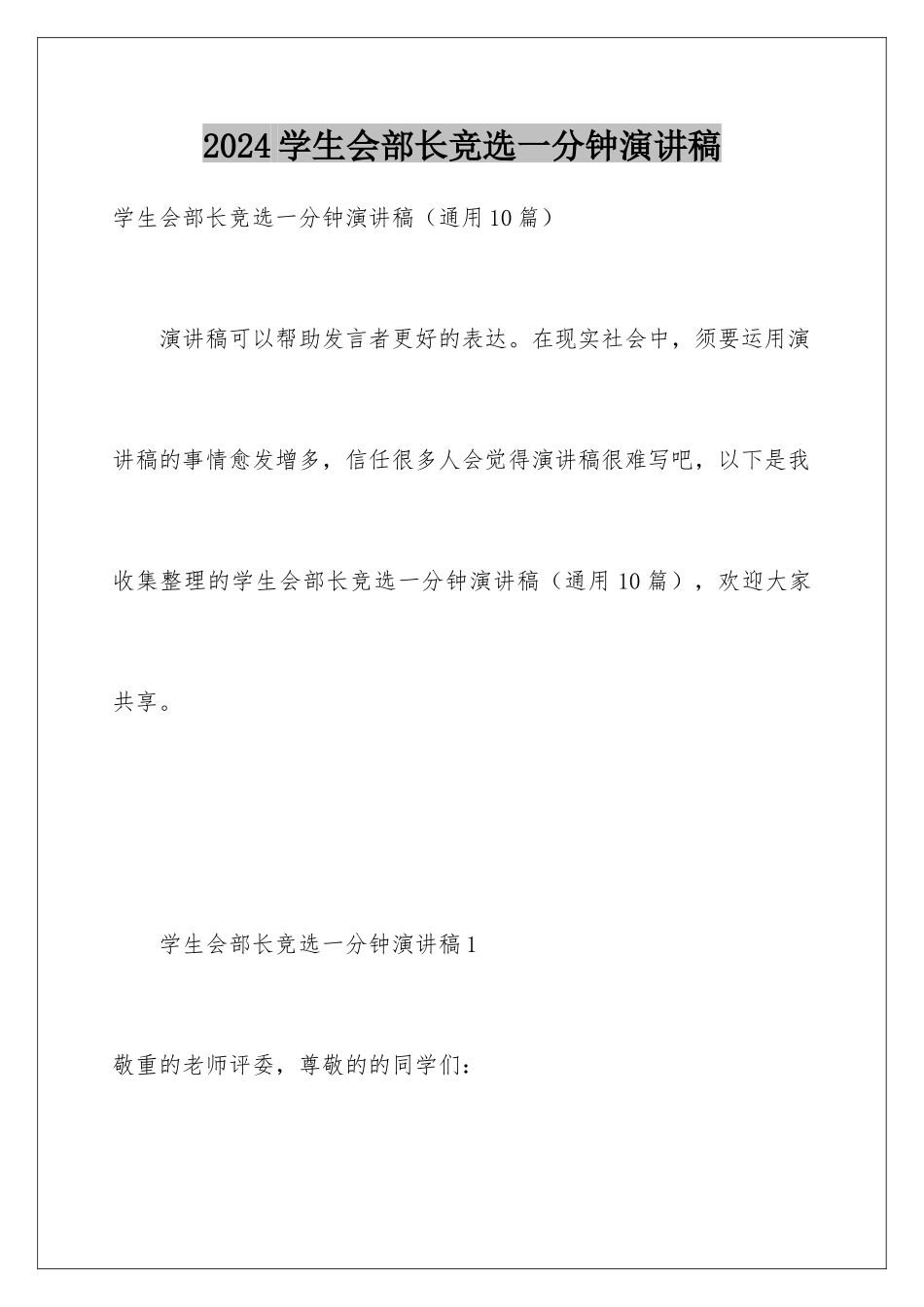 2024学生会部长竞选一分钟演讲稿

学生会部长竞选一分钟演讲稿（通用10篇）

演讲稿可以帮助发言者更好的表达。在现实社会中，须要运用演讲稿的事情愈发增多，信任很多人会觉得演讲稿很难写吧，以下是我收集整理的学生会部长竞选一分钟演讲稿（通用10篇），欢迎大家共享。

学生会部长竞选一分钟演讲稿1

敬重的老师评委，尊敬的的同学们：